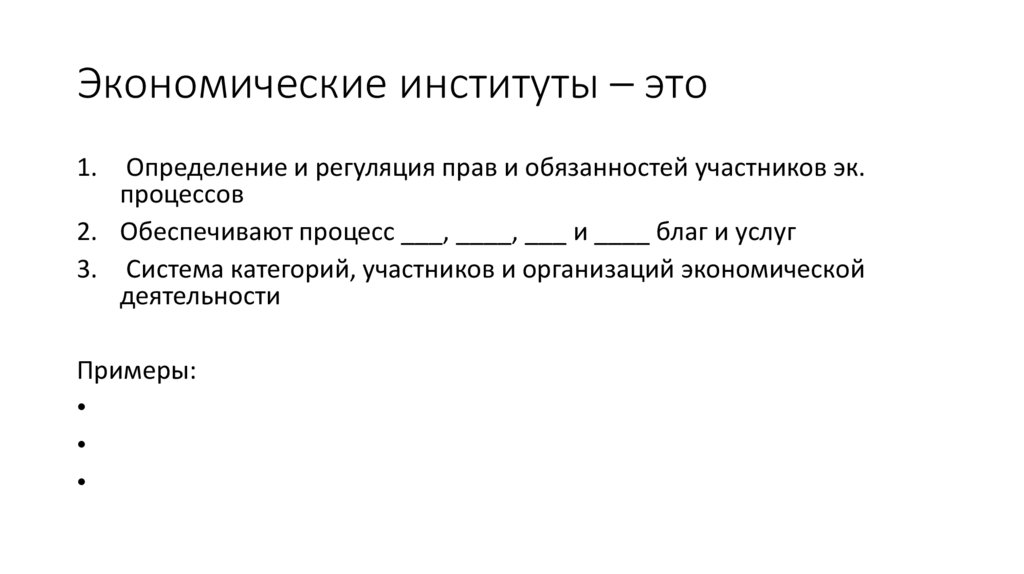 Экономические институты – это

1. Определение и регуляция прав и обязанностей участников эк. процессов
2. Обеспечивают процесс ___, ____, ___ и ____ благ и услуг
3. Система категорий, участников и организаций экономической деятельности

Примеры:
•
•
•